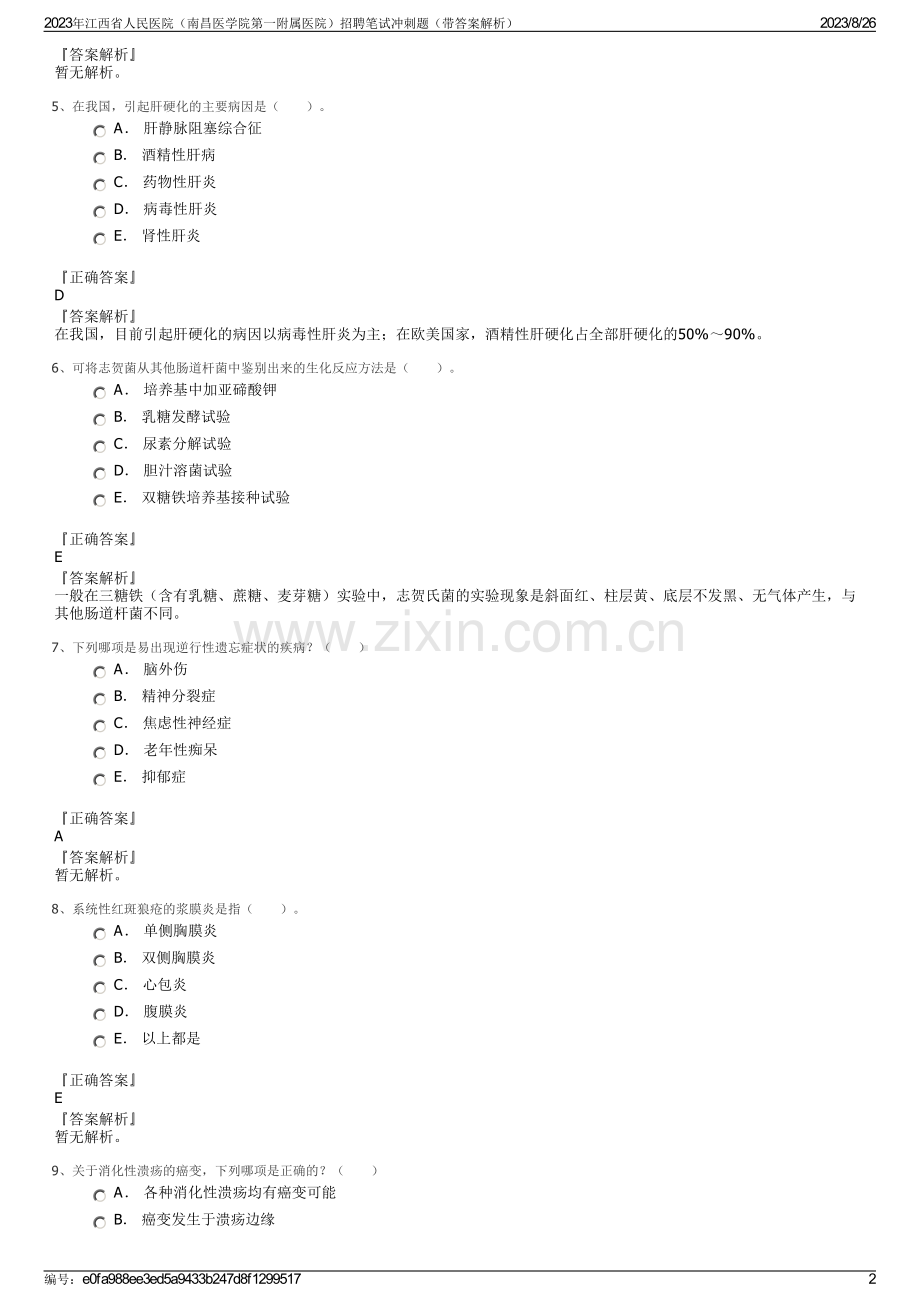 2023年江西省人民医院（南昌医学院第一附属医院）招聘笔试冲刺题（带答案解析）

2023/8/26

『答案解析』
暂无解析。

5、在我国，引起肝硬化的主要病因是（　　）。

A． 肝静脉阻塞综合征

B． 酒精性肝病

C． 药物性肝炎

D． 病毒性肝炎

E． 肾性肝炎

『正确答案』
D
『答案解析』
在我国，目前引起肝硬化的病因以病毒性肝炎为主；在欧美国家，酒精性肝硬化占全部肝硬化的50%～90%。

6、可将志贺菌从其他肠道杆菌中鉴别出来的生化反应方法是（　　）。

A． 培养基中加亚碲酸钾

B． 乳糖发酵试验

C． 尿素分解试验

D． 胆汁溶菌试验

E． 双糖铁培养基接种试验

『正确答案』
E
『答案解析』
一般在三糖铁（含有乳糖、蔗糖、麦芽糖）实验中，志贺氏菌的实验现象是斜面红、柱层黄、底层不发黑、无气体产生，与其他肠道杆菌不同。

www.zixin.com.cn

7、下列哪项是易出现逆行性遗忘症状的疾病？（　　）

A． 脑外伤

B． 精神分裂症

C． 焦虑性神经症

D． 老年性痴呆

E． 抑郁症

『正确答案』
A
『答案解析』
暂无解析。

8、系统性红斑狼疮的浆膜炎是指（　　）。

A． 单侧胸膜炎

B． 双侧胸膜炎

C． 心包炎

D． 腹膜炎

E． 以上都是

『正确答案』
E
『答案解析』
暂无解析。

9、关于消化性溃疡的癌变，下列哪项是正确的？（　　）

A． 各种消化性溃疡均有癌变可能

B． 癌变发生于溃疡边缘

编号：e0fa988ee3ed5a9433b247d8f1299517

2